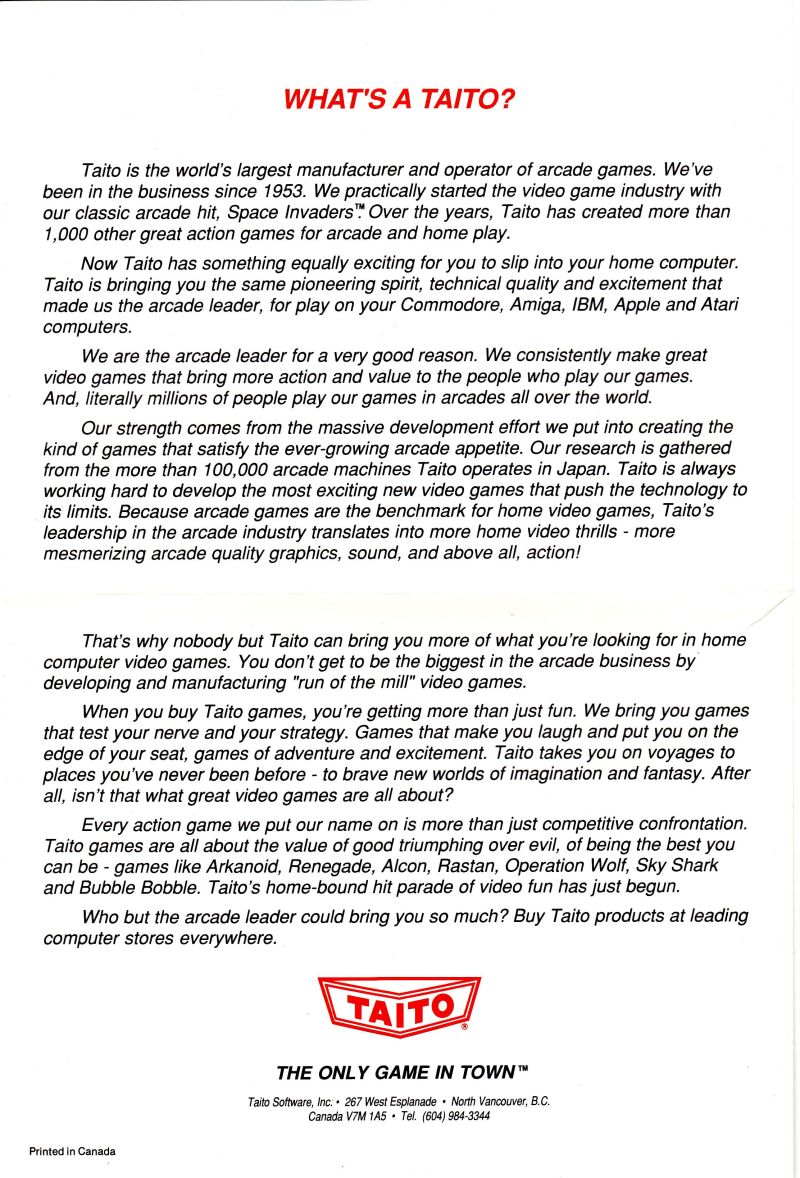 WHAT'S A TAITO?

Taito is the world's largest manufacturer and operator of arcade games. We've been in the business since 1953. We practically started the video game industry with our classic arcade hit, Space Invaders™. Over the years, Taito has created more than 1,000 other great action games for arcade and home play.

Now Taito has something equally exciting for you to slip into your home computer. Taito is bringing you the same pioneering spirit, technical quality and excitement that made us the arcade leader, for play on your Commodore, Amiga, IBM, Apple and Atari computers.

We are the arcade leader for a very good reason. We consistently make great video games that bring more action and value to the people who play our games. And, literally millions of people play our games in arcades all over the world.

Our strength comes from the massive development effort we put into creating the kind of games that satisfy the ever-growing arcade appetite. Our research is gathered from the more than 100,000 arcade machines Taito operates in Japan. Taito is always working hard to develop the most exciting new video games that push the technology to its limits. Because arcade games are the benchmark for home video games, Taito's leadership in the arcade industry translates into more home video thrills - more mesmerizing arcade quality graphics, sound, and above all, action!

That's why nobody but Taito can bring you more of what you're looking for in home computer video games. You don't get to be the biggest in the arcade business by developing and manufacturing "run of the mill" video games.

When you buy Taito games, you're getting more than just fun. We bring you games that test your nerve and your strategy. Games that make you laugh and put you on the edge of your seat, games of adventure and excitement. Taito takes you on voyages to places you've never been before - to brave new worlds of imagination and fantasy. After all, isn't that what great video games are all about?

Every action game we put our name on is more than just competitive confrontation. Taito games are all about the value of good triumphing over evil, of being the best you can be - games like Arkanoid, Renegade, Alcon, Rastan, Operation Wolf, Sky Shark and Bubble Bobble. Taito's home-bound hit parade of video fun has just begun.

Who but the arcade leader could bring you so much? Buy Taito products at leading computer stores everywhere.

TAITO®

THE ONLY GAME IN TOWN™

Taito Software, Inc. • 267 West Esplanade • North Vancouver, B.C. Canada V7M 1A5 • Tel. (604) 984-3344

Printed in Canada